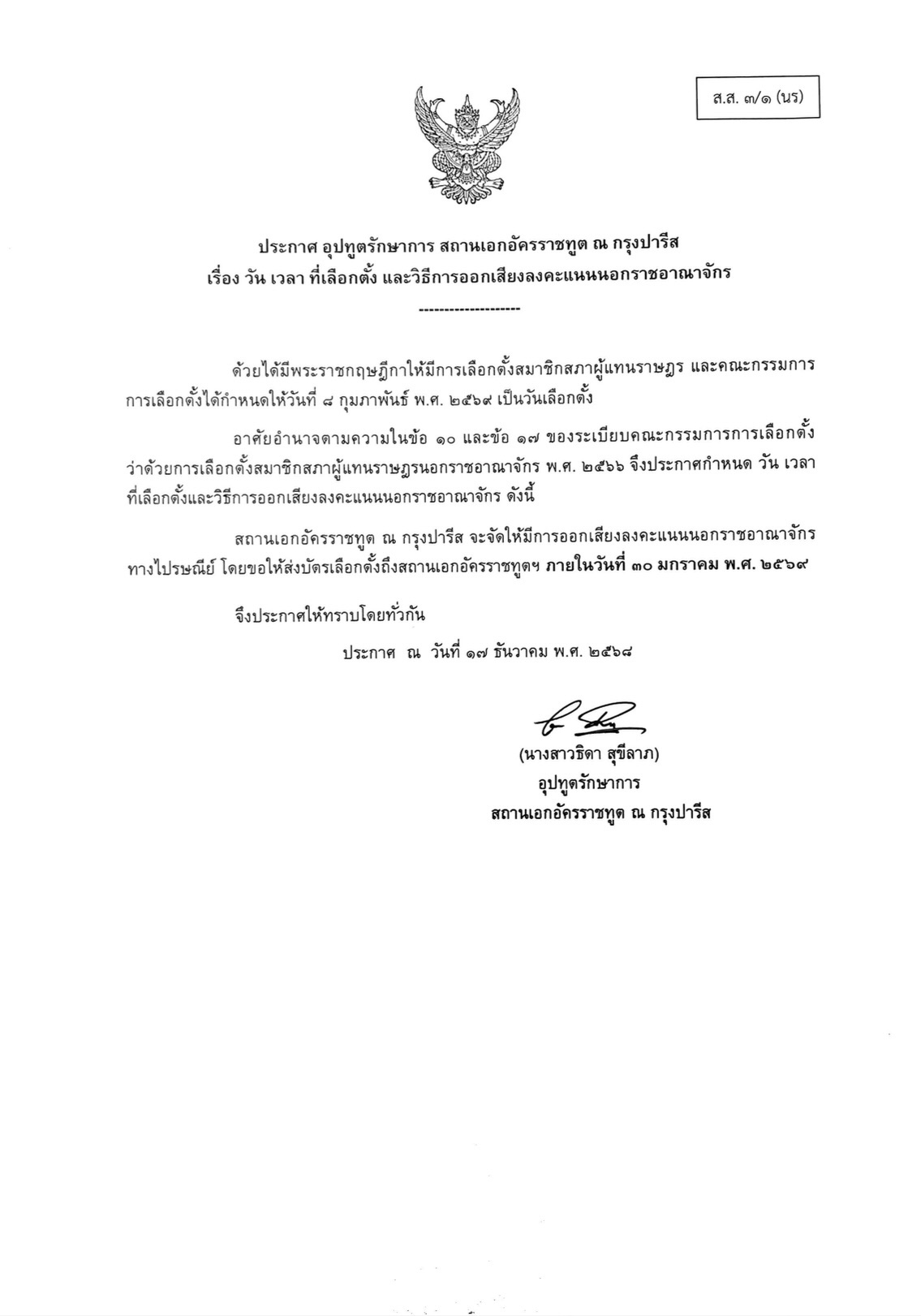 ส.ส. ๓/๑ (นร)

ประกาศ อุปทูตรักษาการ สถานเอกอัครราชทูต ณ กรุงปารีส
เรื่อง วัน เวลา ที่เลือกตั้ง และวิธีการออกเสียงลงคะแนนนอกราชอาณาจักร

--------------------

ด้วยได้มีพระราชกฤษฎีกาให้มีการเลือกตั้งสมาชิกสภาผู้แทนราษฎร และคณะกรรมการการเลือกตั้งได้กำหนดให้วันที่ ๘ กุมภาพันธ์ พ.ศ. ๒๕๖๙ เป็นวันเลือกตั้ง

อาศัยอำนาจตามความในข้อ ๑๐ และข้อ ๑๗ ของระเบียบคณะกรรมการการเลือกตั้งว่าด้วยการเลือกตั้งสมาชิกสภาผู้แทนราษฎรนอกราชอาณาจักร พ.ศ. ๒๕๖๖ จึงประกาศกำหนด วัน เวลา ที่เลือกตั้งและวิธีการออกเสียงลงคะแนนนอกราชอาณาจักร ดังนี้

สถานเอกอัครราชทูต ณ กรุงปารีส จะจัดให้มีการออกเสียงลงคะแนนนอกราชอาณาจักรทางไปรษณีย์ โดยขอให้ส่งบัตรเลือกตั้งถึงสถานเอกอัครราชทูตฯ ภายในวันที่ ๓๐ มกราคม พ.ศ. ๒๕๖๙

จึงประกาศให้ทราบโดยทั่วกัน

ประกาศ ณ วันที่ ๑๗ ธันวาคม พ.ศ. ๒๕๖๘

(นางสาวธิดา สุขีลาภ)
อุปทูตรักษาการ
สถานเอกอัครราชทูต ณ กรุงปารีส